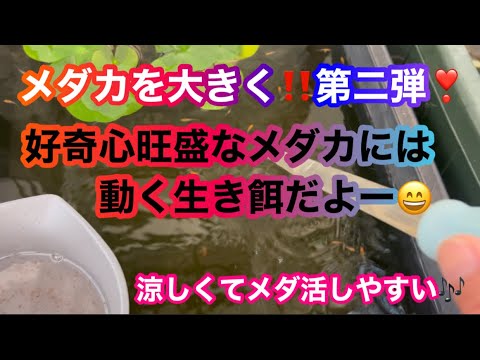 メダカを大きく‼️第二弾❣️

好奇心旺盛なメダカには
動く生き餌だよー😄

涼しくてメダ活しやすい🎶